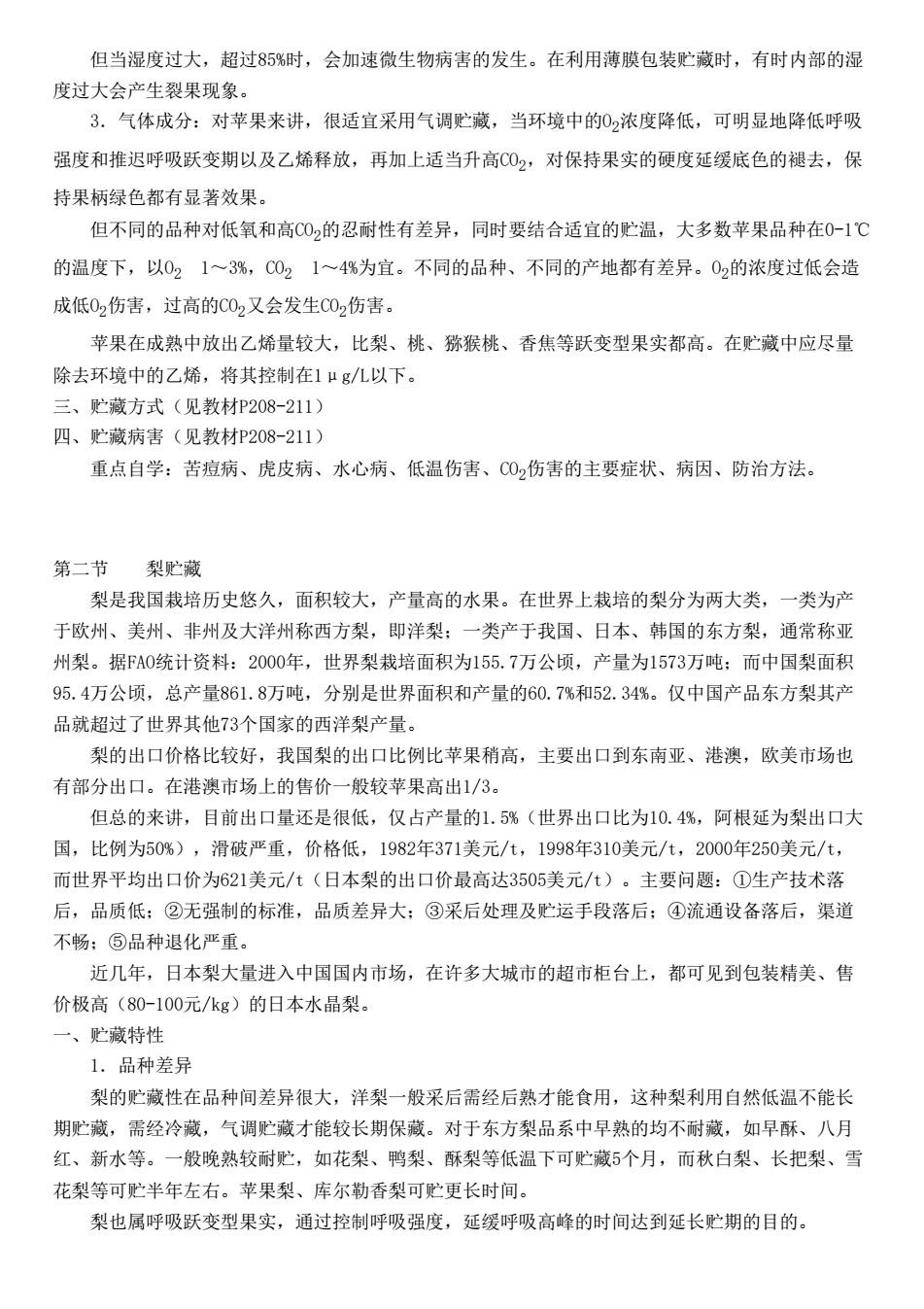 但当湿度过大，超过85%时，会加速微生物病害的发生。在利用薄膜包装贮藏时，有时内部的湿度过大会产生裂果现象。

3．气体成分：对苹果来讲，很适宜采用气调贮藏，当环境中的$O_2$浓度降低，可明显地降低呼吸强度和推迟呼吸跃变期以及乙烯释放，再加上适当升高$CO_2$，对保持果实的硬度延缓底色的褪去，保持果柄绿色都有显著效果。

但不同的品种对低氧和高$CO_2$的忍耐性有差异，同时要结合适宜的贮温，大多数苹果品种在0-1℃的温度下，以$O_2$　1～3%，$CO_2$　1～4%为宜。不同的品种、不同的产地都有差异。$O_2$的浓度过低会造成低$O_2$伤害，过高的$CO_2$又会发生$CO_2$伤害。

苹果在成熟中放出乙烯量较大，比梨、桃、猕猴桃、香焦等跃变型果实都高。在贮藏中应尽量除去环境中的乙烯，将其控制在1μg/L以下。

三、贮藏方式（见教材P208-211）

四、贮藏病害（见教材P208-211）

重点自学：苦痘病、虎皮病、水心病、低温伤害、$CO_2$伤害的主要症状、病因、防治方法。

第二节　　梨贮藏

梨是我国栽培历史悠久，面积较大，产量高的水果。在世界上栽培的梨分为两大类，一类为产于欧州、美州、非州及大洋州称西方梨，即洋梨；一类产于我国、日本、韩国的东方梨，通常称亚州梨。据FAO统计资料：2000年，世界梨栽培面积为155.7万公顷，产量为1573万吨；而中国梨面积95.4万公顷，总产量861.8万吨，分别是世界面积和产量的60.7%和52.34%。仅中国产品东方梨其产品就超过了世界其他73个国家的西洋梨产量。

梨的出口价格比较好，我国梨的出口比例比苹果稍高，主要出口到东南亚、港澳，欧美市场也有部分出口。在港澳市场上的售价一般较苹果高出1/3。

但总的来讲，目前出口量还是很低，仅占产量的1.5%（世界出口比为10.4%，阿根延为梨出口大国，比例为50%），滑破严重，价格低，1982年371美元/t，1998年310美元/t，2000年250美元/t，而世界平均出口价为621美元/t（日本梨的出口价最高达3505美元/t）。主要问题：①生产技术落后，品质低；②无强制的标准，品质差异大；③采后处理及贮运手段落后；④流通设备落后，渠道不畅；⑤品种退化严重。

近几年，日本梨大量进入中国国内市场，在许多大城市的超市柜台上，都可见到包装精美、售价极高（80-100元/kg）的日本水晶梨。

一、贮藏特性

1．品种差异

梨的贮藏性在品种间差异很大，洋梨一般采后需经后熟才能食用，这种梨利用自然低温不能长期贮藏，需经冷藏，气调贮藏才能较长期保藏。对于东方梨品系中早熟的均不耐藏，如早酥、八月红、新水等。一般晚熟较耐贮，如花梨、鸭梨、酥梨等低温下可贮藏5个月，而秋白梨、长把梨、雪花梨等可贮半年左右。苹果梨、库尔勒香梨可贮更长时间。

梨也属呼吸跃变型果实，通过控制呼吸强度，延缓呼吸高峰的时间达到延长贮期的目的。